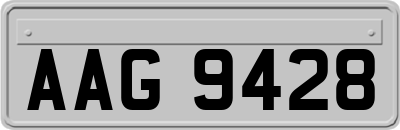 AAG 9428